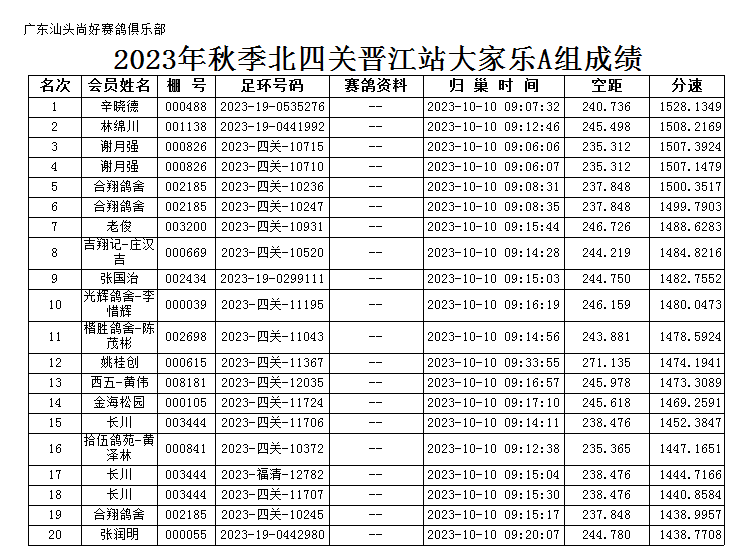 广东汕头尚好赛鸽俱乐部

2023年秋季北四关晋江站大家乐A组成绩

| 名次 | 会员姓名 | 棚 号 | 足环号码 | 赛鸽资料 | 归 巢 时 间 | 空距 | 分速 |
|---|---|---|---|---|---|---|---|
| 1 | 辛晓德 | 000488 | 2023-19-0535276 | -- | 2023-10-10 09:07:32 | 240.736 | 1528.1349 |
| 2 | 林绵川 | 001138 | 2023-19-0441992 | -- | 2023-10-10 09:12:46 | 245.498 | 1508.2169 |
| 3 | 谢月强 | 000826 | 2023-四关-10715 | -- | 2023-10-10 09:06:06 | 235.312 | 1507.3924 |
| 4 | 谢月强 | 000826 | 2023-四关-10710 | -- | 2023-10-10 09:06:07 | 235.312 | 1507.1479 |
| 5 | 合翔鸽舍 | 002185 | 2023-四关-10236 | -- | 2023-10-10 09:08:31 | 237.848 | 1500.3517 |
| 6 | 合翔鸽舍 | 002185 | 2023-四关-10247 | -- | 2023-10-10 09:08:35 | 237.848 | 1499.7903 |
| 7 | 老俊 | 003200 | 2023-四关-10931 | -- | 2023-10-10 09:15:44 | 246.726 | 1488.6283 |
| 8 | 吉翔记-庄汉吉 | 000669 | 2023-四关-10520 | -- | 2023-10-10 09:14:28 | 244.219 | 1484.8216 |
| 9 | 张国治 | 002434 | 2023-19-0299111 | -- | 2023-10-10 09:15:03 | 244.750 | 1482.7552 |
| 10 | 光辉鸽舍-李惜辉 | 000039 | 2023-四关-11195 | -- | 2023-10-10 09:16:19 | 246.159 | 1480.0473 |
| 11 | 楷胜鸽舍-陈茂彬 | 002698 | 2023-四关-11043 | -- | 2023-10-10 09:14:56 | 243.881 | 1478.5924 |
| 12 | 姚桂创 | 000615 | 2023-四关-11367 | -- | 2023-10-10 09:33:55 | 271.135 | 1474.1941 |
| 13 | 西五-黄伟 | 008181 | 2023-四关-12035 | -- | 2023-10-10 09:16:57 | 245.978 | 1473.3089 |
| 14 | 金海松园 | 000105 | 2023-四关-11724 | -- | 2023-10-10 09:17:10 | 245.618 | 1469.2591 |
| 15 | 长川 | 003444 | 2023-四关-11706 | -- | 2023-10-10 09:14:11 | 238.476 | 1452.3847 |
| 16 | 拾伍鸽苑-黄泽林 | 000841 | 2023-四关-10372 | -- | 2023-10-10 09:12:38 | 235.365 | 1447.1651 |
| 17 | 长川 | 003444 | 2023-福清-12782 | -- | 2023-10-10 09:15:04 | 238.476 | 1444.7166 |
| 18 | 长川 | 003444 | 2023-四关-11707 | -- | 2023-10-10 09:15:30 | 238.476 | 1440.8584 |
| 19 | 合翔鸽舍 | 002185 | 2023-四关-10245 | -- | 2023-10-10 09:15:17 | 237.848 | 1438.9957 |
| 20 | 张润明 | 000055 | 2023-19-0442980 | -- | 2023-10-10 09:20:07 | 244.780 | 1438.7708 |